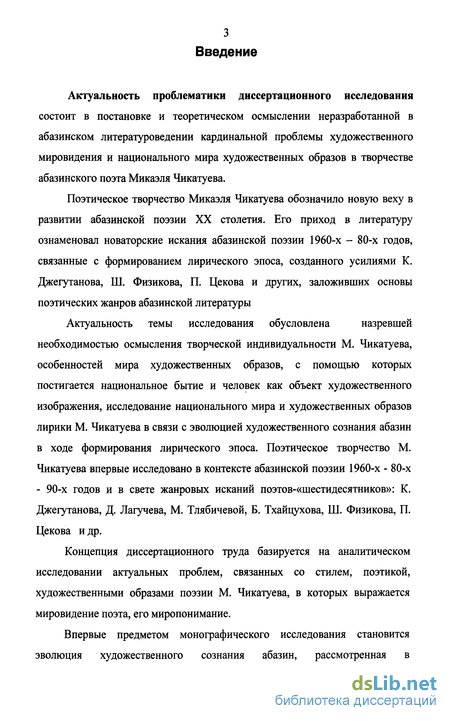 3

Введение

Актуальность проблематики диссертационного исследования состоит в постановке и теоретическом осмыслении неразработанной в абазинском литературоведении кардинальной проблемы художественного мировидения и национального мира художественных образов в творчестве абазинского поэта Микаэля Чикатуева.

Поэтическое творчество Микаэля Чикатуева обозначило новую веху в развитии абазинской поэзии XX столетия. Его приход в литературу ознаменовал новаторские искания абазинской поэзии 1960-х – 80-х годов, связанные с формированием лирического эпоса, созданного усилиями К. Джегутанова, Ш. Физикова, П. Цекова и других, заложивших основы поэтических жанров абазинской литературы

Актуальность темы исследования обусловлена назревшей необходимостью осмысления творческой индивидуальности М. Чикатуева, особенностей мира художественных образов, с помощью которых постигается национальное бытие и человек как объект художественного изображения, исследование национального мира и художественных образов лирики М. Чикатуева в связи с эволюцией художественного сознания абазин в ходе формирования лирического эпоса. Поэтическое творчество М. Чикатуева впервые исследовано в контексте абазинской поэзии 1960-х - 80-х - 90-х годов и в свете жанровых исканий поэтов-«шестидесятников»: К. Джегутанова, Д. Лагучева, М. Тлябичевой, Б. Тхайцухова, Ш. Физикова, П. Цекова и др.

Концепция диссертационного труда базируется на аналитическом исследовании актуальных проблем, связанных со стилем, поэтикой, художественными образами поэзии М. Чикатуева, в которых выражается мировидение поэта, его миропонимание.

Впервые предметом монографического исследования становится эволюция художественного сознания абазин, рассмотренная в

dsLib.net
библиотека диссертаций